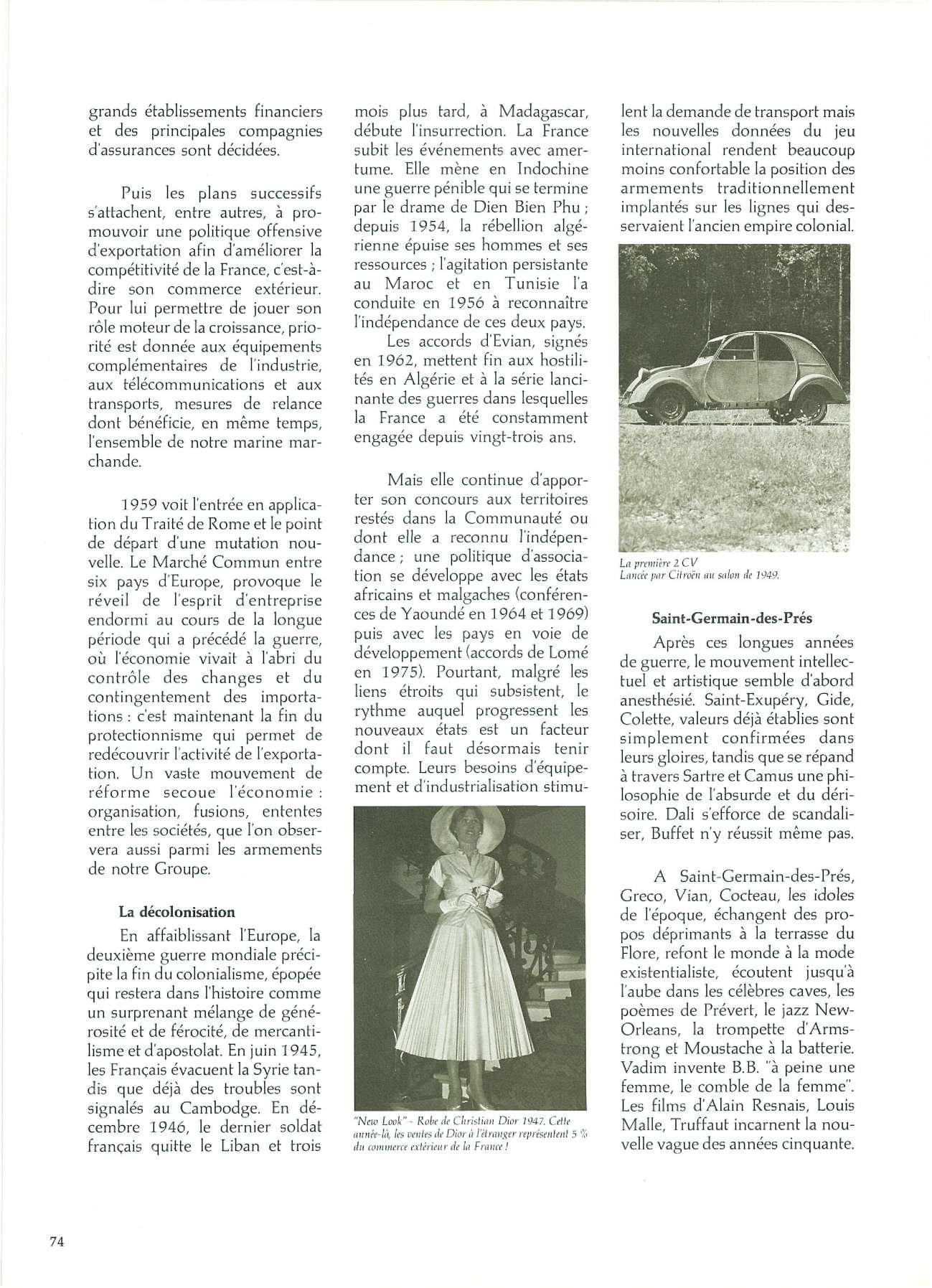 grands établissements financiers et des principales compagnies d'assurances sont décidées.

Puis les plans successifs s'attachent, entre autres, à promouvoir une politique offensive d'exportation afin d'améliorer la compétitivité de la France, c'est-à-dire son commerce extérieur. Pour lui permettre de jouer son rôle moteur de la croissance, priorité est donnée aux équipements complémentaires de l'industrie, aux télécommunications et aux transports, mesures de relance dont bénéficie, en même temps, l'ensemble de notre marine marchande.

1959 voit l'entrée en application du Traité de Rome et le point de départ d'une mutation nouvelle. Le Marché Commun entre six pays d'Europe, provoque le réveil de l'esprit d'entreprise endormi au cours de la longue période qui a précédé la guerre, où l'économie vivait à l'abri du contrôle des changes et du contingentement des importations : c'est maintenant la fin du protectionnisme qui permet de redécouvrir l'activité de l'exportation. Un vaste mouvement de réforme secoue l'économie : organisation, fusions, ententes entre les sociétés, que l'on observera aussi parmi les armements de notre Groupe.

La décolonisation

En affaiblissant l'Europe, la deuxième guerre mondiale précipite la fin du colonialisme, épopée qui restera dans l'histoire comme un surprenant mélange de générosité et de férocité, de mercantilisme et d'apostolat. En juin 1945, les Français évacuent la Syrie tandis que déjà des troubles sont signalés au Cambodge. En décembre 1946, le dernier soldat français quitte le Liban et trois mois plus tard, à Madagascar, débute l'insurrection. La France subit les événements avec amertume. Elle mène en Indochine une guerre pénible qui se termine par le drame de Dien Bien Phu ; depuis 1954, la rébellion algérienne épuise ses hommes et ses ressources ; l'agitation persistante au Maroc et en Tunisie l'a conduite en 1956 à reconnaître l'indépendance de ces deux pays.

Les accords d'Evian, signés en 1962, mettent fin aux hostilités en Algérie et à la série lancinante des guerres dans lesquelles la France a été constamment engagée depuis vingt-trois ans.

Mais elle continue d'apporter son concours aux territoires restés dans la Communauté ou dont elle a reconnu l'indépendance ; une politique d'association se développe avec les états africains et malgaches (conférences de Yaoundé en 1964 et 1969) puis avec les pays en voie de développement (accords de Lomé en 1975). Pourtant, malgré les liens étroits qui subsistent, le rythme auquel progressent les nouveaux états est un facteur dont il faut désormais tenir compte. Leurs besoins d'équipement et d'industrialisation stimulent la demande de transport mais les nouvelles données du jeu international rendent beaucoup moins confortable la position des armements traditionnellement implantés sur les lignes qui desservaient l'ancien empire colonial.

"New Look" - Robe de Christian Dior 1947. Cette année-là, les ventes de Dior à l'étranger représentent 5 % du commerce extérieur de la France !

La première 2 CV
Lancée par Citroën au salon de 1949.

Saint-Germain-des-Prés

Après ces longues années de guerre, le mouvement intellectuel et artistique semble d'abord anesthésié. Saint-Exupéry, Gide, Colette, valeurs déjà établies sont simplement confirmées dans leurs gloires, tandis que se répand à travers Sartre et Camus une philosophie de l'absurde et du dérisoire. Dali s'efforce de scandaliser, Buffet n'y réussit même pas.

A Saint-Germain-des-Prés, Greco, Vian, Cocteau, les idoles de l'époque, échangent des propos déprimants à la terrasse du Flore, refont le monde à la mode existentialiste, écoutent jusqu'à l'aube dans les célèbres caves, les poèmes de Prévert, le jazz New-Orleans, la trompette d'Armstrong et Moustache à la batterie. Vadim invente B.B. "à peine une femme, le comble de la femme". Les films d'Alain Resnais, Louis Malle, Truffaut incarnent la nouvelle vague des années cinquante.

74